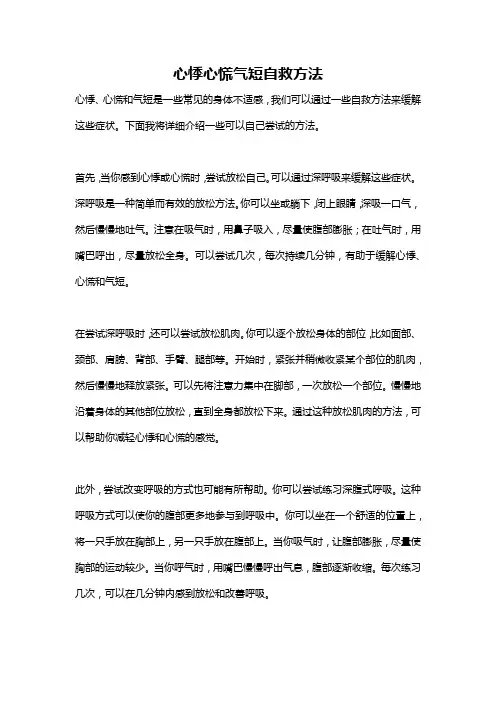 心悸心慌气短自救方法

心悸、心慌和气短是一些常见的身体不适感，我们可以通过一些自救方法来缓解这些症状。下面我将详细介绍一些可以自己尝试的方法。

首先，当你感到心悸或心慌时，尝试放松自己。可以通过深呼吸来缓解这些症状。深呼吸是一种简单而有效的放松方法。你可以坐或躺下，闭上眼睛，深吸一口气，然后慢慢地吐气。注意在吸气时，用鼻子吸入，尽量使腹部膨胀；在吐气时，用嘴巴呼出，尽量放松全身。可以尝试几次，每次持续几分钟，有助于缓解心悸、心慌和气短。

在尝试深呼吸时，还可以尝试放松肌肉。你可以逐个放松身体的部位，比如面部、颈部、肩膀、背部、手臂、腿部等。开始时，紧张并稍微收紧某个部位的肌肉，然后慢慢地释放紧张。可以先将注意力集中在脚部，一次放松一个部位。慢慢地沿着身体的其他部位放松，直到全身都放松下来。通过这种放松肌肉的方法，可以帮助你减轻心悸和心慌的感觉。

此外，尝试改变呼吸的方式也可能有所帮助。你可以尝试练习深腹式呼吸。这种呼吸方式可以使你的腹部更多地参与到呼吸中。你可以坐在一个舒适的位置上，将一只手放在胸部上，另一只手放在腹部上。当你吸气时，让腹部膨胀，尽量使胸部的运动较少。当你呼气时，用嘴巴慢慢呼出气息，腹部逐渐收缩。每次练习几次，可以在几分钟内感到放松和改善呼吸。